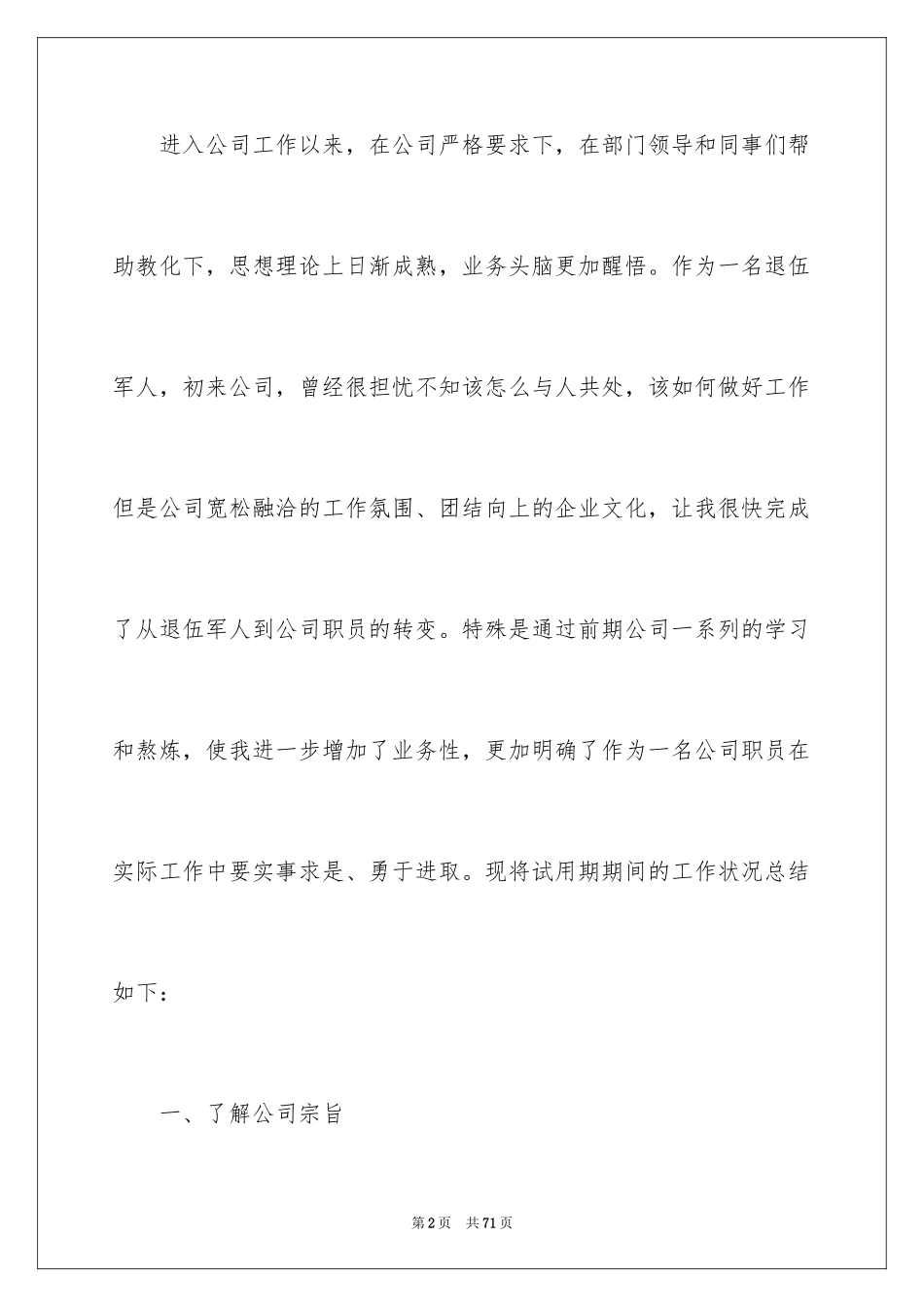 进入公司工作以来，在公司严格要求下，在部门领导和同事们帮助教化下，思想理论上日渐成熟，业务头脑更加醒悟。作为一名退伍军人，初来公司，曾经很担忧不知该怎么与人共处，该如何做好工作但是公司宽松融洽的工作氛围、团结向上的企业文化，让我很快完成了从退伍军人到公司职员的转变。特殊是通过前期公司一系列的学习和熬炼，使我进一步增加了业务性，更加明确了作为一名公司职员在实际工作中要实事求是、勇于进取。现将试用期期间的工作状况总结如下：

一、了解公司宗旨

第2页 共71页